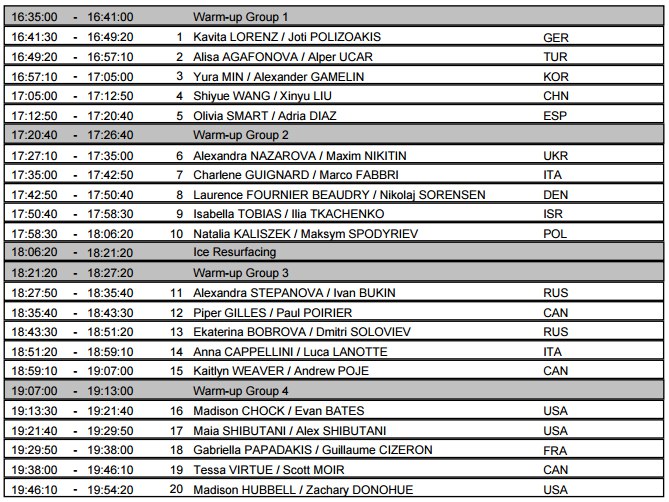 | 16:35:00 | - | 16:41:00 | | Warm-up Group 1 | |
|---|---|---|---|---|---|
| 16:41:30 | - | 16:49:20 | 1 | Kavita LORENZ / Joti POLIZOAKIS | GER |
| 16:49:20 | - | 16:57:10 | 2 | Alisa AGAFONOVA / Alper UCAR | TUR |
| 16:57:10 | - | 17:05:00 | 3 | Yura MIN / Alexander GAMELIN | KOR |
| 17:05:00 | - | 17:12:50 | 4 | Shiyue WANG / Xinyu LIU | CHN |
| 17:12:50 | - | 17:20:40 | 5 | Olivia SMART / Adria DIAZ | ESP |
| 17:20:40 | - | 17:26:40 | | Warm-up Group 2 | |
| 17:27:10 | - | 17:35:00 | 6 | Alexandra NAZAROVA / Maxim NIKITIN | UKR |
| 17:35:00 | - | 17:42:50 | 7 | Charlene GUIGNARD / Marco FABBRI | ITA |
| 17:42:50 | - | 17:50:40 | 8 | Laurence FOURNIER BEAUDRY / Nikolaj SORENSEN | DEN |
| 17:50:40 | - | 17:58:30 | 9 | Isabella TOBIAS / Ilia TKACHENKO | ISR |
| 17:58:30 | - | 18:06:20 | 10 | Natalia KALISZEK / Maksym SPODYRIEV | POL |
| 18:06:20 | - | 18:21:20 | | Ice Resurfacing | |
| 18:21:20 | - | 18:27:20 | | Warm-up Group 3 | |
| 18:27:50 | - | 18:35:40 | 11 | Alexandra STEPANOVA / Ivan BUKIN | RUS |
| 18:35:40 | - | 18:43:30 | 12 | Piper GILLES / Paul POIRIER | CAN |
| 18:43:30 | - | 18:51:20 | 13 | Ekaterina BOBROVA / Dmitri SOLOVIEV | RUS |
| 18:51:20 | - | 18:59:10 | 14 | Anna CAPPELLINI / Luca LANOTTE | ITA |
| 18:59:10 | - | 19:07:00 | 15 | Kaitlyn WEAVER / Andrew POJE | CAN |
| 19:07:00 | - | 19:13:00 | | Warm-up Group 4 | |
| 19:13:30 | - | 19:21:40 | 16 | Madison CHOCK / Evan BATES | USA |
| 19:21:40 | - | 19:29:50 | 17 | Maia SHIBUTANI / Alex SHIBUTANI | USA |
| 19:29:50 | - | 19:38:00 | 18 | Gabriella PAPADAKIS / Guillaume CIZERON | FRA |
| 19:38:00 | - | 19:46:10 | 19 | Tessa VIRTUE / Scott MOIR | CAN |
| 19:46:10 | - | 19:54:20 | 20 | Madison HUBBELL / Zachary DONOHUE | USA |